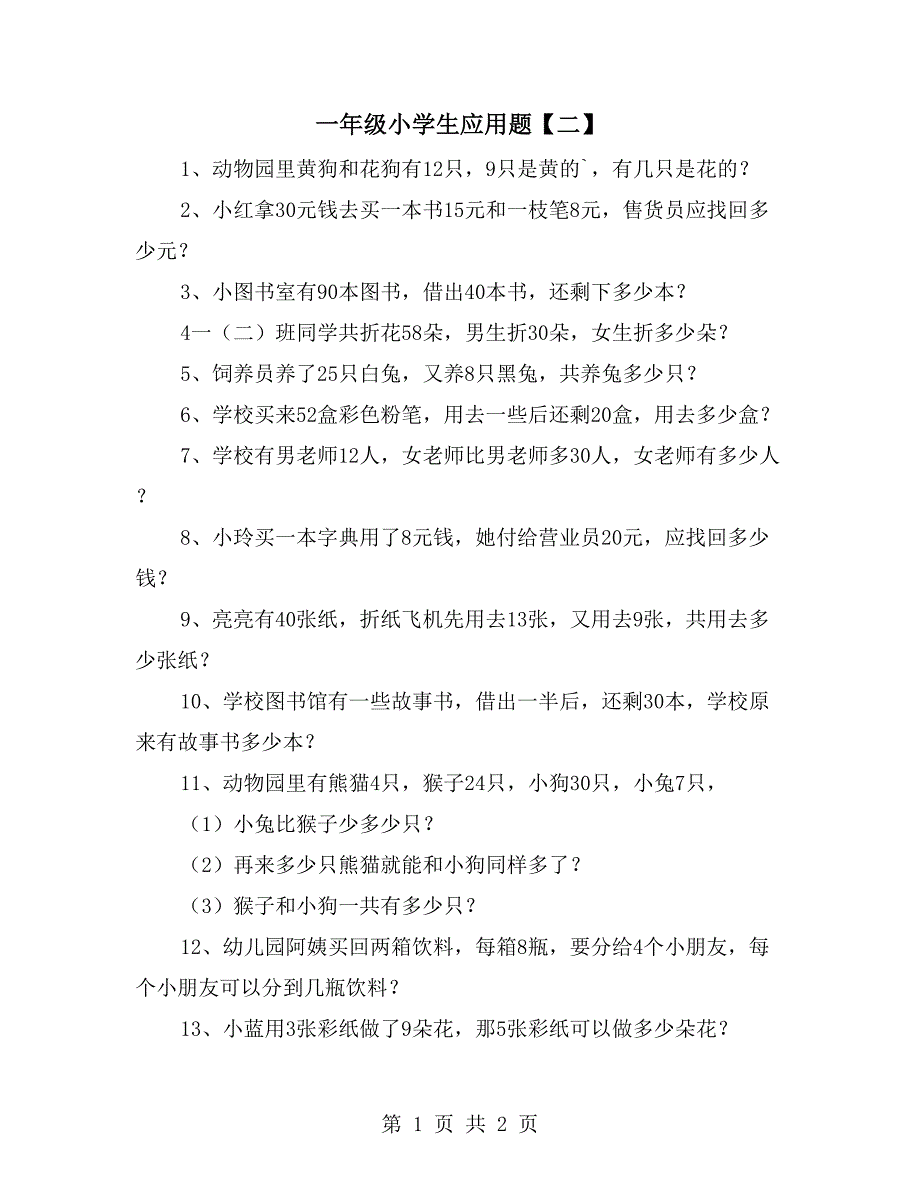 一年级小学生应用题【二】

1、动物园里黄狗和花狗有12只，9只是黄的`，有几只是花的？

2、小红拿30元钱去买一本书15元和一枝笔8元，售货员应找回多少元？

3、小图书室有90本图书，借出40本书，还剩下多少本？

4一（二）班同学共折花58朵，男生折30朵，女生折多少朵？

5、饲养员养了25只白兔，又养8只黑兔，共养兔多少只？

6、学校买来52盒彩色粉笔，用去一些后还剩20盒，用去多少盒？

7、学校有男老师12人，女老师比男老师多30人，女老师有多少人？

8、小玲买一本字典用了8元钱，她付给营业员20元，应找回多少钱？

9、亮亮有40张纸，折纸飞机先用去13张，又用去9张，共用去多少张纸？

10、学校图书馆有一些故事书，借出一半后，还剩30本，学校原来有故事书多少本？

11、动物园里有熊猫4只，猴子24只，小狗30只，小兔7只，

（1）小兔比猴子少多少只？

（2）再来多少只熊猫就能和小狗同样多了？

（3）猴子和小狗一共有多少只？

12、幼儿园阿姨买回两箱饮料，每箱8瓶，要分给4个小朋友，每个小朋友可以分到几瓶饮料？

13、小蓝用3张彩纸做了9朵花，那5张彩纸可以做多少朵花？

第 1 页 共 2 页